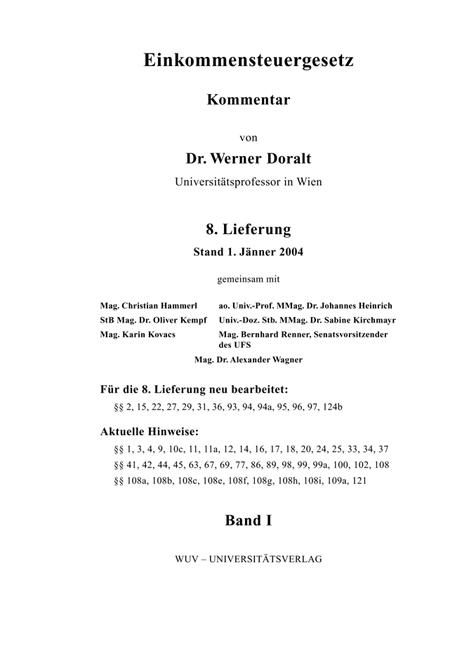 Einkommensteuergesetz

Kommentar

von

Dr. Werner Doralt

Universitätsprofessor in Wien

8. Lieferung

Stand 1. Jänner 2004

gemeinsam mit

Mag. Christian Hammerl

StB Mag. Dr. Oliver Kempf

Mag. Karin Kovacs

ao. Univ.-Prof. MMag. Dr. Johannes Heinrich

Univ.-Doz. Stb. MMag. Dr. Sabine Kirchmayr

Mag. Bernhard Renner, Senatsvorsitzender des UFS

Mag. Dr. Alexander Wagner

Für die 8. Lieferung neu bearbeitet:

§§ 2, 15, 22, 27, 29, 31, 36, 93, 94, 94a, 95, 96, 97, 124b

Aktuelle Hinweise:

§§ 1, 3, 4, 9, 10c, 11, 11a, 12, 14, 16, 17, 18, 20, 24, 25, 33, 34, 37

§§ 41, 42, 44, 45, 63, 67, 69, 77, 86, 89, 98, 99, 99a, 100, 102, 108

§§ 108a, 108b, 108c, 108e, 108f, 108g, 108h, 108i, 109a, 121

Band I

WUV – UNIVERSITÄTSVERLAG